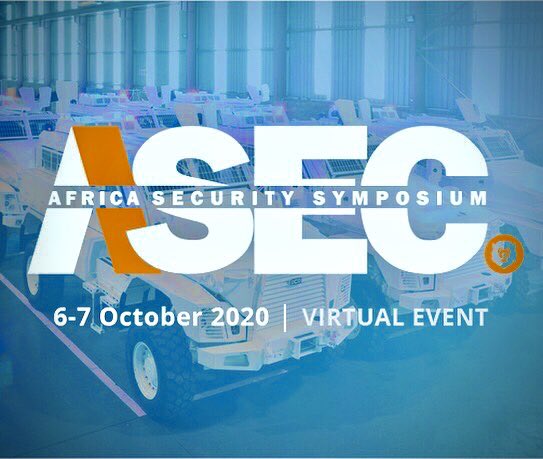 ASEC

AFRICA SECURITY SYMPOSIUM

6-7 October 2020 | VIRTUAL EVENT